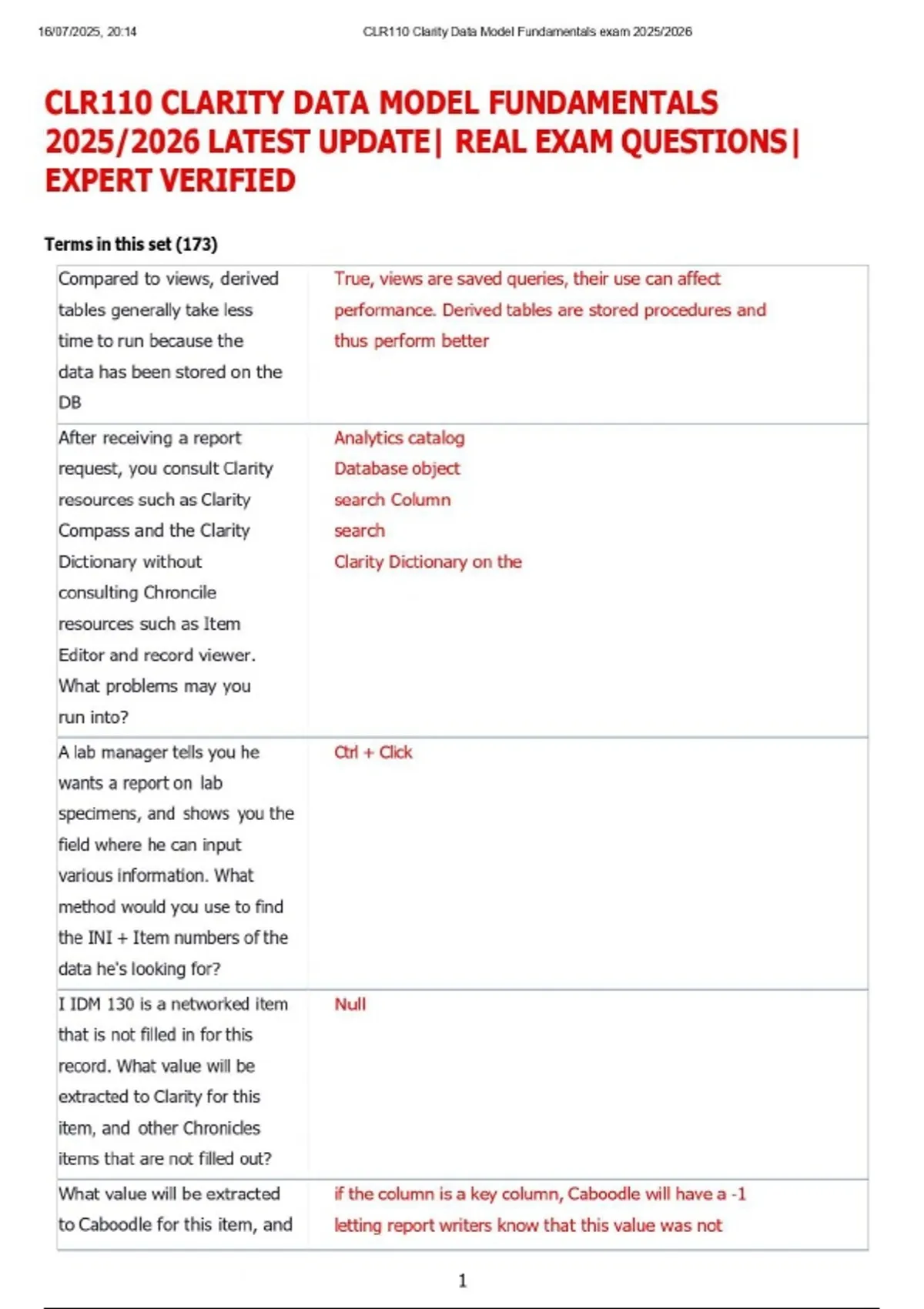 16/07/2025, 20:14 CLR110 Clarity Data Model Fundamentals exam 2025/2026

CLR110 CLARITY DATA MODEL FUNDAMENTALS 2025/2026 LATEST UPDATE| REAL EXAM QUESTIONS| EXPERT VERIFIED

Terms in this set (173)

| | |
|---|---|
| Compared to views, derived tables generally take less time to run because the data has been stored on the DB | True, views are saved queries, their use can affect performance. Derived tables are stored procedures and thus perform better |
| After receiving a report request, you consult Clarity resources such as Clarity Compass and the Clarity Dictionary without consulting Chroncile resources such as Item Editor and record viewer. What problems may you run into? | Analytics catalog Database object search Column search Clarity Dictionary on the |
| A lab manager tells you he wants a report on lab specimens, and shows you the field where he can input various information. What method would you use to find the INI + Item numbers of the data he's looking for? | Ctrl + Click |
| I IDM 130 is a networked item that is not filled in for this record. What value will be extracted to Clarity for this item, and other Chronicles items that are not filled out? | Null |
| What value will be extracted to Caboodle for this item, and | if the column is a key column, Caboodle will have a -1 letting report writers know that this value was not |

1